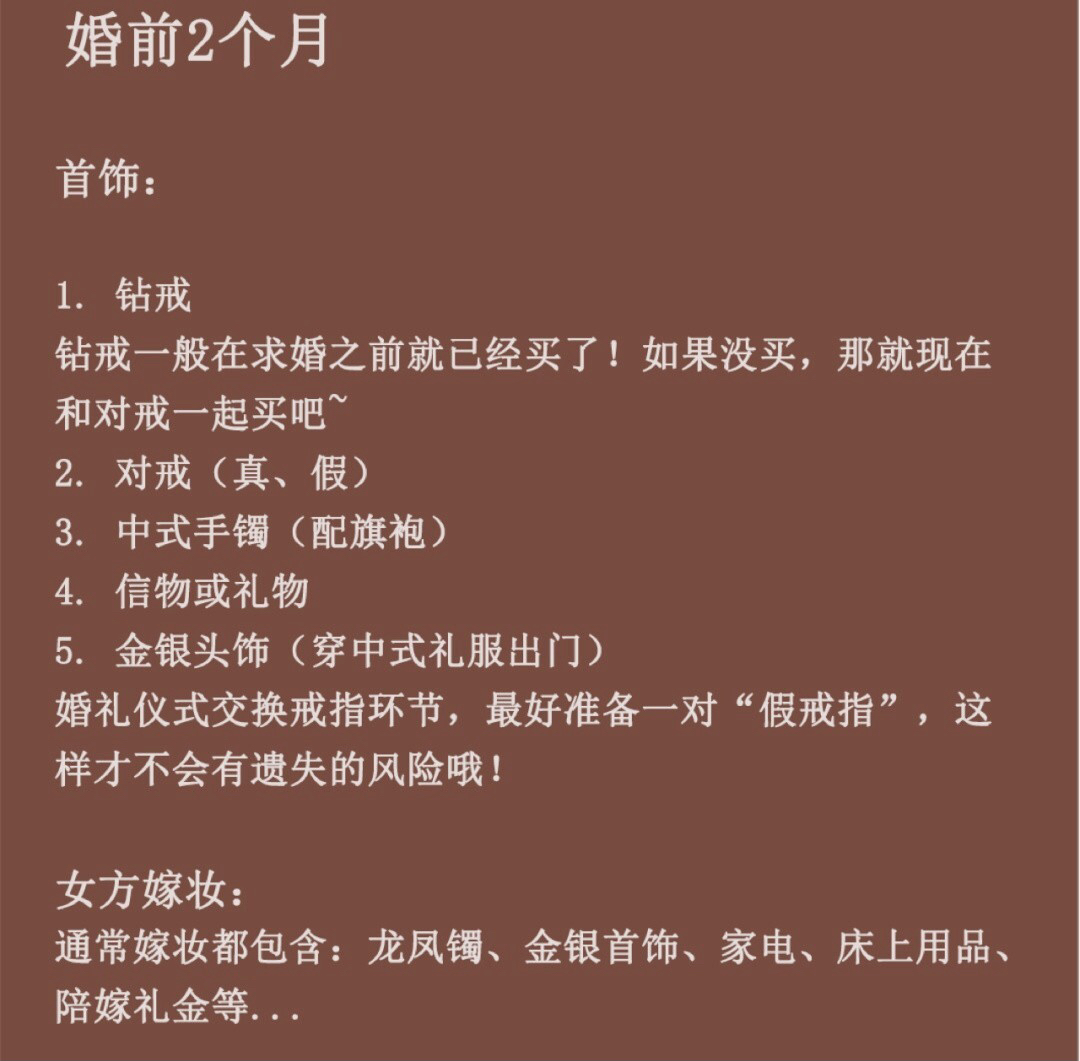 婚前2个月

首饰：

1. 钻戒
钻戒一般在求婚之前就已经买了！如果没买，那就现在和对戒一起买吧~
2. 对戒（真、假）
3. 中式手镯（配旗袍）
4. 信物或礼物
5. 金银头饰（穿中式礼服出门）
婚礼仪式交换戒指环节，最好准备一对“假戒指”，这样才不会有遗失的风险哦！

女方嫁妆：
通常嫁妆都包含：龙凤镯、金银首饰、家电、床上用品、陪嫁礼金等...